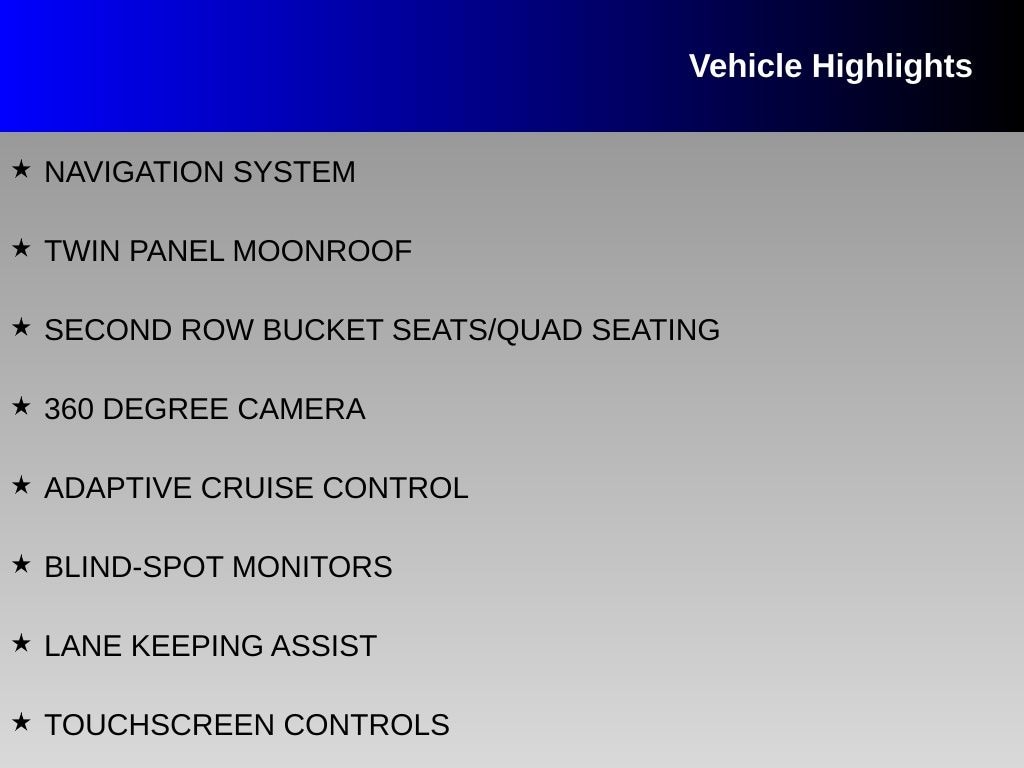 Vehicle Highlights

★ NAVIGATION SYSTEM

★ TWIN PANEL MOONROOF

★ SECOND ROW BUCKET SEATS/QUAD SEATING

★ 360 DEGREE CAMERA

★ ADAPTIVE CRUISE CONTROL

★ BLIND-SPOT MONITORS

★ LANE KEEPING ASSIST

★ TOUCHSCREEN CONTROLS